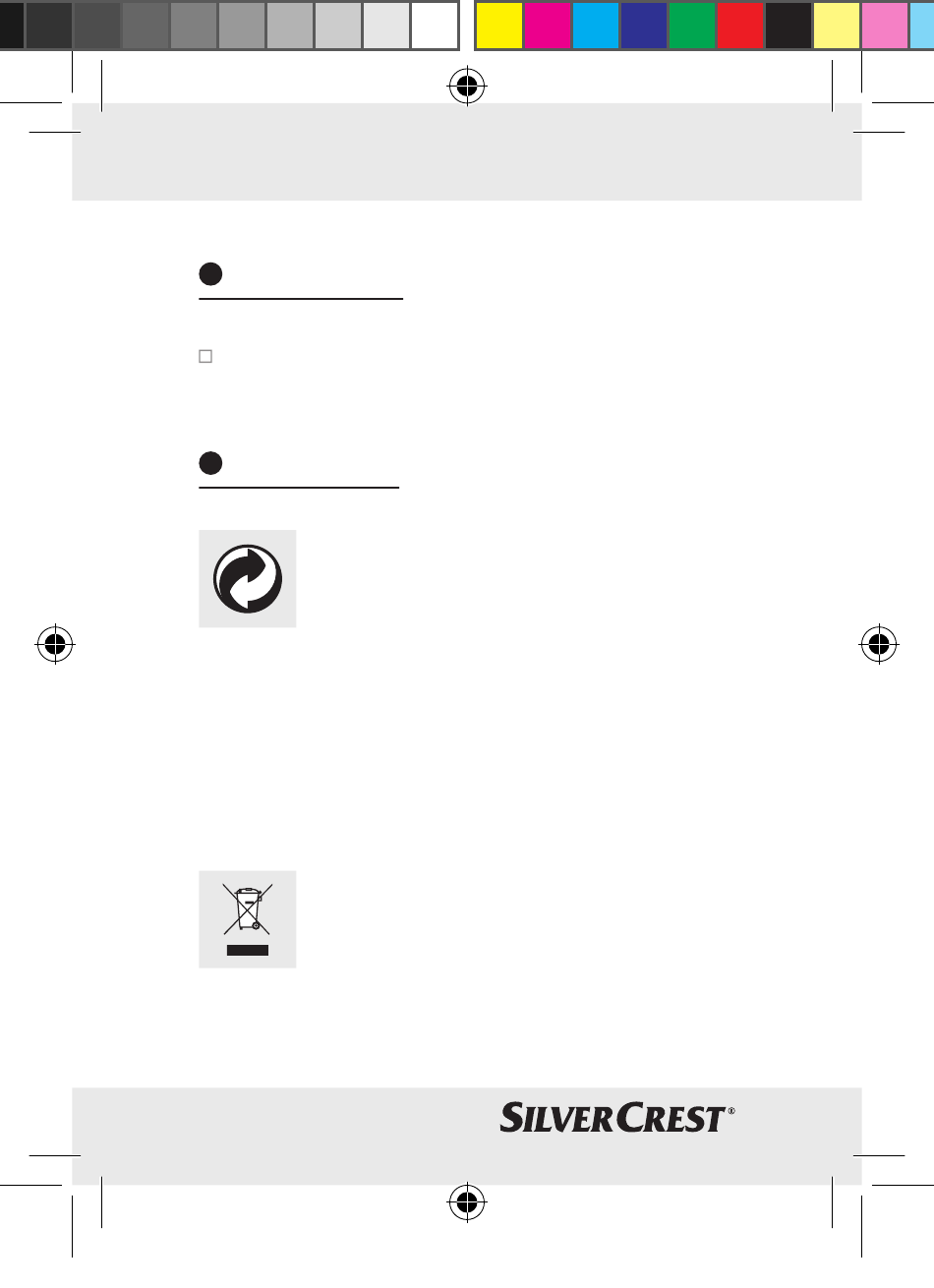 SILVERCREST®